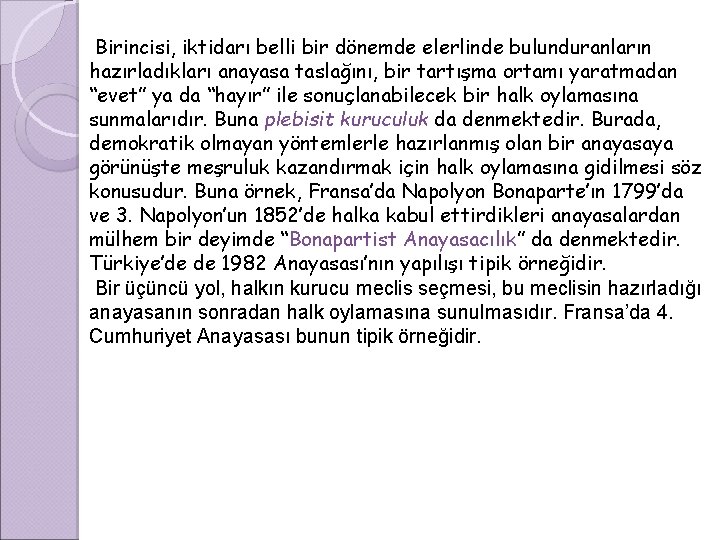 Birincisi, iktidarı belli bir dönemde elerlinde bulunduranların hazırladıkları anayasa taslağını, bir tartışma ortamı yaratmadan “evet” ya da “hayır” ile sonuçlanabilecek bir halk oylamasına sunmalarıdır. Buna plebisit kuruculuk da denmektedir. Burada, demokratik olmayan yöntemlerle hazırlanmış olan bir anayasaya görünüşte meşruluk kazandırmak için halk oylamasına gidilmesi söz konusudur. Buna örnek, Fransa’da Napolyon Bonaparte’ın 1799’da ve 3. Napolyon’un 1852’de halka kabul ettirdikleri anayasalardan mülhem bir deyimde “Bonapartist Anayasacılık” da denmektedir. Türkiye’de de 1982 Anayasası’nın yapılışı tipik örneğidir.

Bir üçüncü yol, halkın kurucu meclis seçmesi, bu meclisin hazırladığı anayasanın sonradan halk oylamasına sunulmasıdır. Fransa’da 4. Cumhuriyet Anayasası bunun tipik örneğidir.